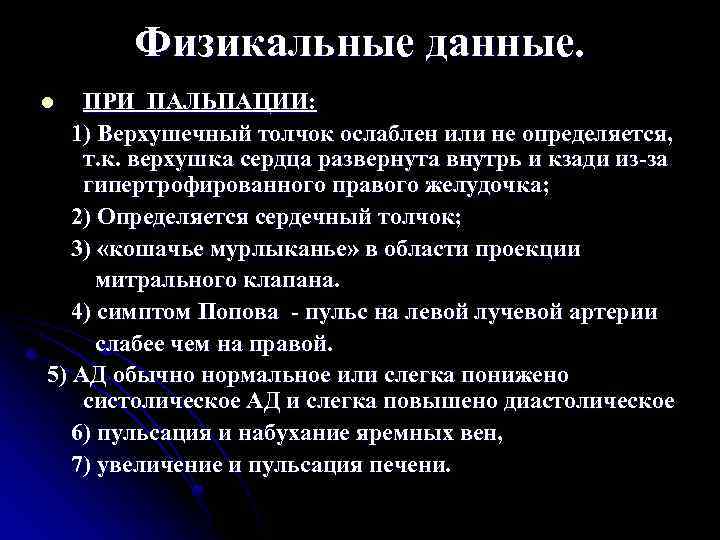 Физикальные данные.

• ПРИ ПАЛЬПАЦИИ:

1) Верхушечный толчок ослаблен или не определяется, т.к. верхушка сердца развернута внутрь и кзади из-за гипертрофированного правого желудочка;

2) Определяется сердечный толчок;

3) «кошачье мурлыканье» в области проекции митрального клапана.

4) симптом Попова - пульс на левой лучевой артерии слабее чем на правой.

5) АД обычно нормальное или слегка понижено систолическое АД и слегка повышено диастолическое

6) пульсация и набухание яремных вен,

7) увеличение и пульсация печени.